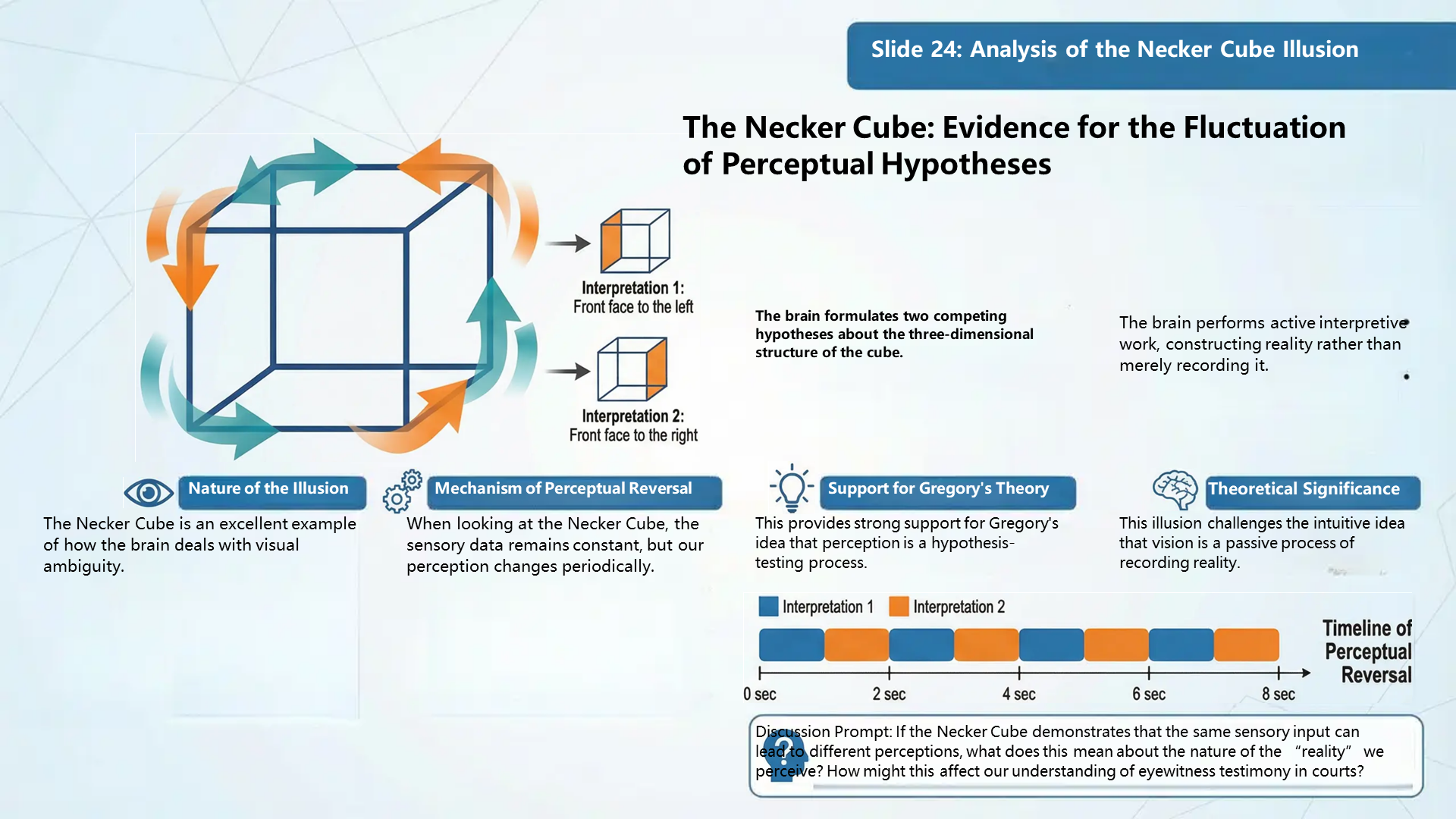 Slide 24: Analysis of the Necker Cube Illusion

The Necker Cube: Evidence for the Fluctuation of Perceptual Hypotheses

Interpretation 1:
Front face to the left

Interpretation 2:
Front face to the right

The brain formulates two competing hypotheses about the three-dimensional structure of the cube.

The brain performs active interpretive work, constructing reality rather than merely recording it.

Nature of the Illusion

The Necker Cube is an excellent example of how the brain deals with visual ambiguity.

Mechanism of Perceptual Reversal

When looking at the Necker Cube, the sensory data remains constant, but our perception changes periodically.

Support for Gregory's Theory

This provides strong support for Gregory's idea that perception is a hypothesis-testing process.

Theoretical Significance

This illusion challenges the intuitive idea that vision is a passive process of recording reality.

Interpretation 1 Interpretation 2

Timeline of Perceptual Reversal

0 sec 2 sec 4 sec 6 sec 8 sec

Discussion Prompt: If the Necker Cube demonstrates that the same sensory input can lead to different perceptions, what does this mean about the nature of the "reality" we perceive? How might this affect our understanding of eyewitness testimony in courts?